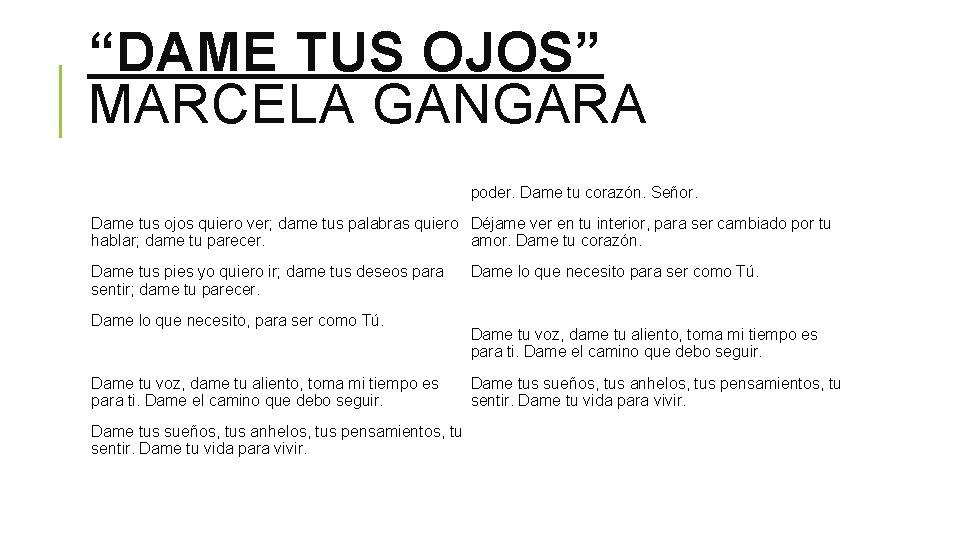 “DAME TUS OJOS”
MARCELA GANGARA

Dame tus ojos quiero ver; dame tus palabras quiero hablar; dame tu parecer.

Dame tus pies yo quiero ir; dame tus deseos para sentir; dame tu parecer.

Dame lo que necesito, para ser como Tú.

Dame tu voz, dame tu aliento, toma mi tiempo es para ti. Dame el camino que debo seguir.

Dame tus sueños, tus anhelos, tus pensamientos, tu sentir. Dame tu vida para vivir.

poder. Dame tu corazón. Señor.

Déjame ver en tu interior, para ser cambiado por tu amor. Dame tu corazón.

Dame lo que necesito para ser como Tú.

Dame tu voz, dame tu aliento, toma mi tiempo es para ti. Dame el camino que debo seguir.

Dame tus sueños, tus anhelos, tus pensamientos, tu sentir. Dame tu vida para vivir.